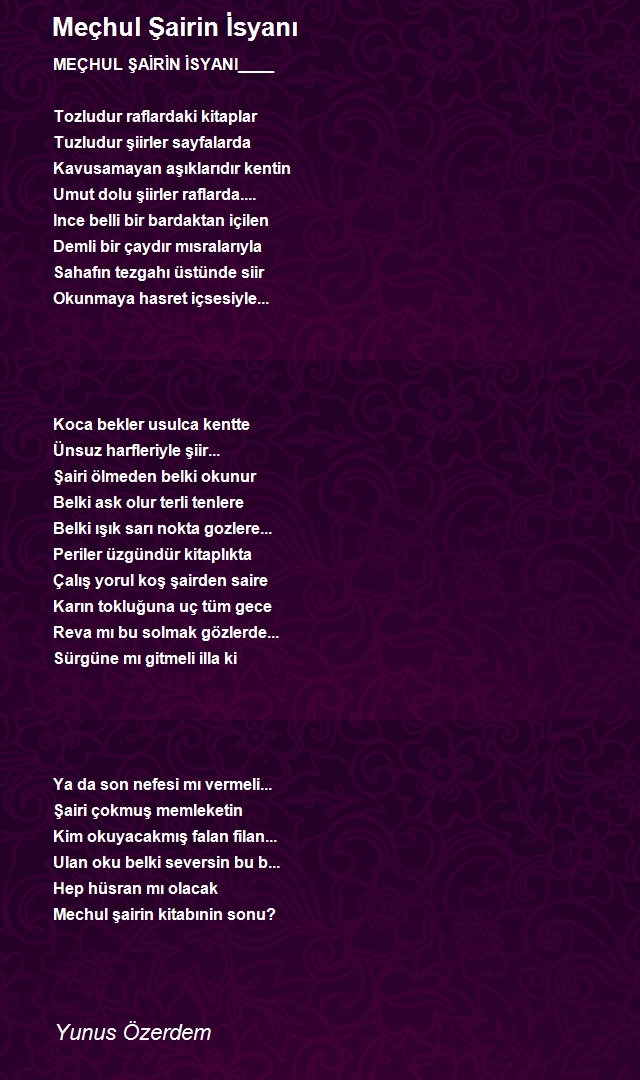 Meçhul Şairin İsyanı

MEÇHUL ŞAİRİN İSYANI____

Tozludur raflardaki kitaplar
Tuzludur şiirler sayfalarda
Kavusamayan aşıklarıdır kentin
Umut dolu şiirler raflarda....
Ince belli bir bardaktan içilen
Demli bir çaydır mısralarıyla
Sahafın tezgahı üstünde siir
Okunmaya hasret içsesiyle...

Koca bekler usulca kentte
Ünsuz harfleriyle şiir...
Şairi ölmeden belki okunur
Belki ask olur terli tenlere
Belki ışık sarı nokta gozlere...
Periler üzgündür kitaplıkta
Çalış yorul koş şairden saire
Karın tokluğuna uç tüm gece
Reva mı bu solmak gözlerde...
Sürgüne mı gitmeli illa ki

Ya da son nefesi mı vermeli...
Şairi çokmuş memleketin
Kim okuyacakmış falan filan...
Ulan oku belki seversin bu b...
Hep hüsran mı olacak
Mechul şairin kitabının sonu?

Yunus Özerdem